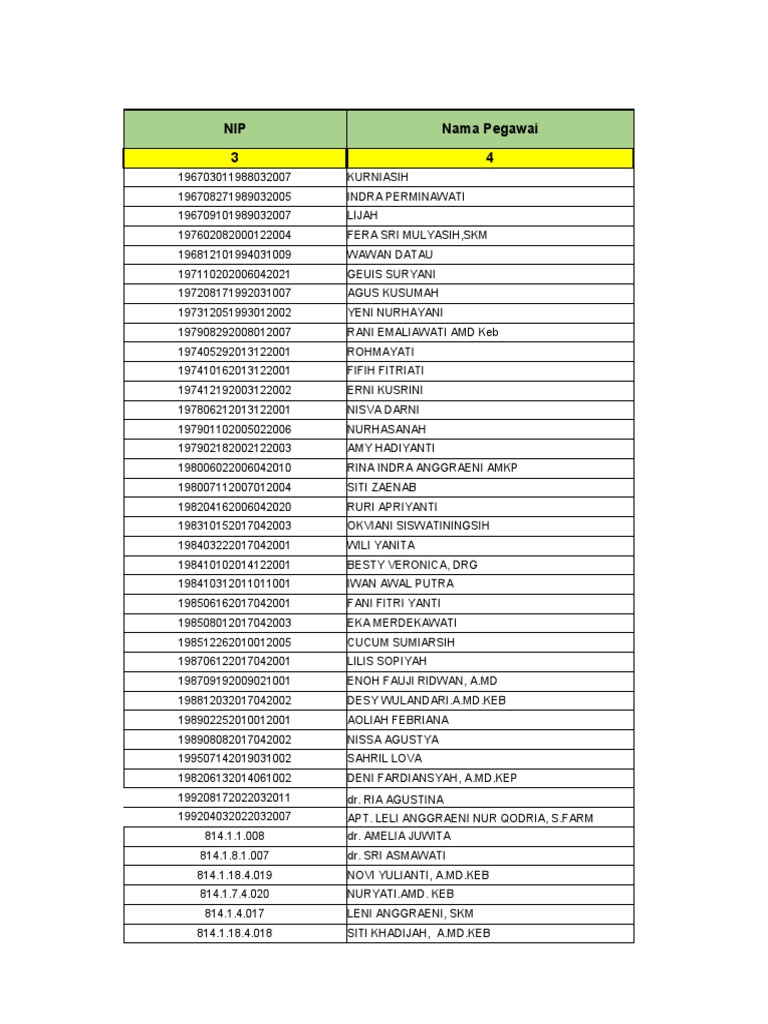 | NIP | Nama Pegawai |
|---|---|
| 3 | 4 |
| 196703011988032007 | KURNIASIH |
| 196708271989032005 | INDRA PERMINAWATI |
| 196709101989032007 | LIJAH |
| 197602082000122004 | FERA SRI MULYASIH,SKM |
| 196812101994031009 | WAWAN DATAU |
| 197110202006042021 | GEUIS SURYANI |
| 197208171992031007 | AGUS KUSUMAH |
| 197312051993012002 | YENI NURHAYANI |
| 197908292008012007 | RANI EMALIAWATI AMD Keb |
| 197405292013122001 | ROHMAYATI |
| 197410162013122001 | FIFIH FITRIATI |
| 197412192003122002 | ERNI KUSRINI |
| 197806212013122001 | NISVA DARNI |
| 197901102005022006 | NURHASANAH |
| 197902182002122003 | AMY HADIYANTI |
| 198006022006042010 | RINA INDRA ANGGRAENI AMKP |
| 198007112007012004 | SITI ZAENAB |
| 198204162006042020 | RURI APRIYANTI |
| 198310152017042003 | OKVIANI SISWATININGSIH |
| 198403222017042001 | WILI YANITA |
| 198410102014122001 | BESTY VERONICA, DRG |
| 198410312011011001 | IWAN AWAL PUTRA |
| 198506162017042001 | FANI FITRI YANTI |
| 198508012017042003 | EKA MERDEKAWATI |
| 198512262010012005 | CUCUM SUMIARSIH |
| 198706122017042001 | LILIS SOPIYAH |
| 198709192009021001 | ENOH FAUJI RIDWAN, A.MD |
| 198812032017042002 | DESY WULANDARI.A.MD.KEB |
| 198902252010012001 | AOLIAH FEBRIANA |
| 198908082017042002 | NISSA AGUSTYA |
| 199507142019031002 | SAHRIL LOVA |
| 198206132014061002 | DENI FARDIANSYAH, A.MD.KEP |
| 199208172022032011 | dr. RIA AGUSTINA |
| 199204032022032007 | APT. LELI ANGGRAENI NUR QODRIA, S.FARM |
| 814.1.1.008 | dr. AMELIA JUWITA |
| 814.1.8.1.007 | dr. SRI ASMAWATI |
| 814.1.18.4.019 | NOVI YULIANTI, A.MD.KEB |
| 814.1.7.4.020 | NURYATI.AMD. KEB |
| 814.1.4.017 | LENI ANGGRAENI, SKM |
| 814.1.18.4.018 | SITI KHADIJAH, A.MD.KEB |